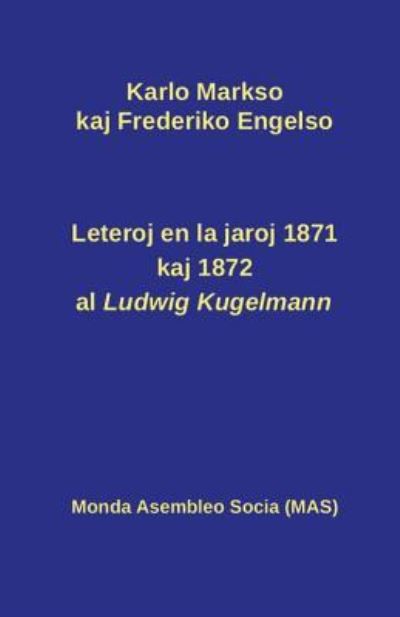 Karlo Markso
kaj Frederiko Engelso

Leteroj en la jaroj 1871
kaj 1872
al Ludwig Kugelmann

Monda Asembleo Socia (MAS)